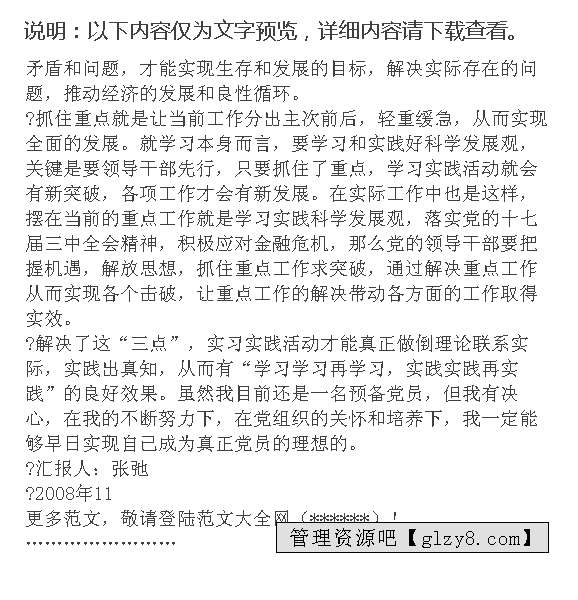 说明：以下内容仅为文字预览，详细内容请下载查看。

矛盾和问题，才能实现生存和发展的目标，解决实际存在的问题，推动经济的发展和良性循环。

?抓住重点就是让当前工作分出主次前后，轻重缓急，从而实现全面的发展。就学习本身而言，要学习和实践好科学发展观，关键是要领导干部先行，只要抓住了重点，学习实践活动就会有新突破，各项工作才会有新发展。在实际工作中也是这样，摆在当前的重点工作就是学习实践科学发展观，落实党的十七届三中全会精神，积极应对金融危机，那么党的领导干部要把握机遇，解放思想，抓住重点工作求突破，通过解决重点工作从而实现各个击破，让重点工作的解决带动各方面的工作取得实效。

?解决了这“三点”，实习实践活动才能真正做倒理论联系实际，实践出真知，从而有“学习学习再学习，实践实践再实践”的良好效果。虽然我目前还是一名预备党员，但我有决心，在我的不断努力下，在党组织的关怀和培养下，我一定能够早日实现自己成为真正党员的理想的。

?汇报人：张弛

?2008年11

更多范文，敬请登陆范文大全网（******）！

……………………

管理资源吧【glzy8.com】